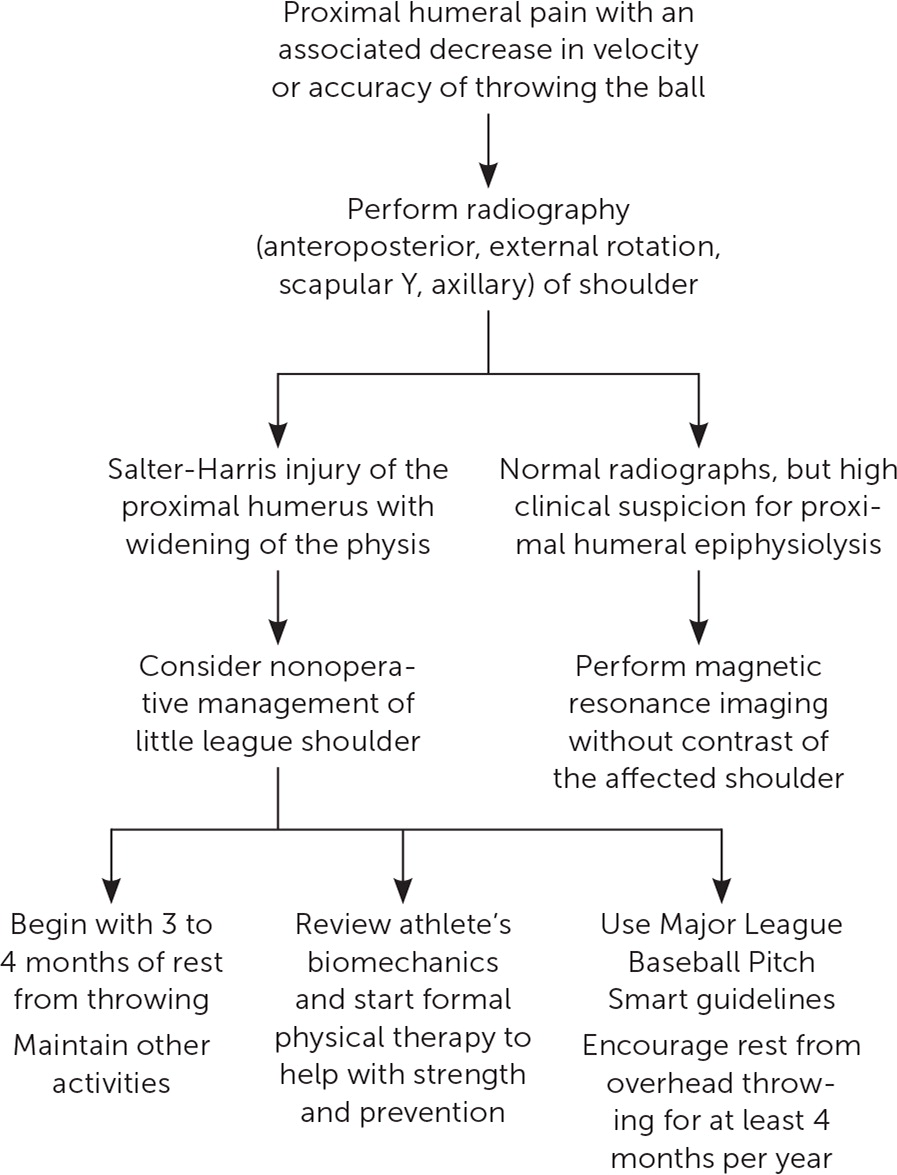 Proximal humeral pain with an associated decrease in velocity or accuracy of throwing the ball

Perform radiography (anteroposterior, external rotation, scapular Y, axillary) of shoulder

Salter-Harris injury of the proximal humerus with widening of the physis

Normal radiographs, but high clinical suspicion for proximal humeral epiphysiolysis

Consider nonoperative management of little league shoulder

Perform magnetic resonance imaging without contrast of the affected shoulder

Begin with 3 to 4 months of rest from throwing

Maintain other activities

Review athlete's biomechanics and start formal physical therapy to help with strength and prevention

Use Major League Baseball Pitch Smart guidelines

Encourage rest from overhead throwing for at least 4 months per year